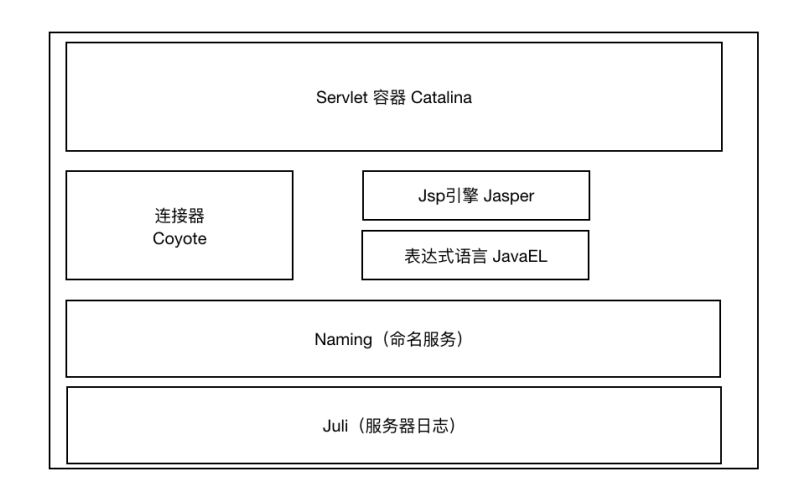 Servlet 容器 Catalina

连接器
Coyote

Jsp引擎 Jasper

表达式语言 JavaEL

Naming（命名服务）

Juli（服务器日志）